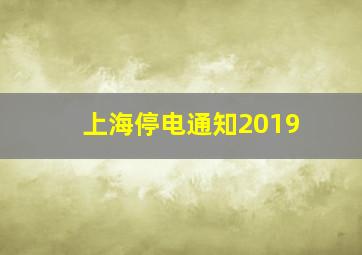 上海停电通知2019